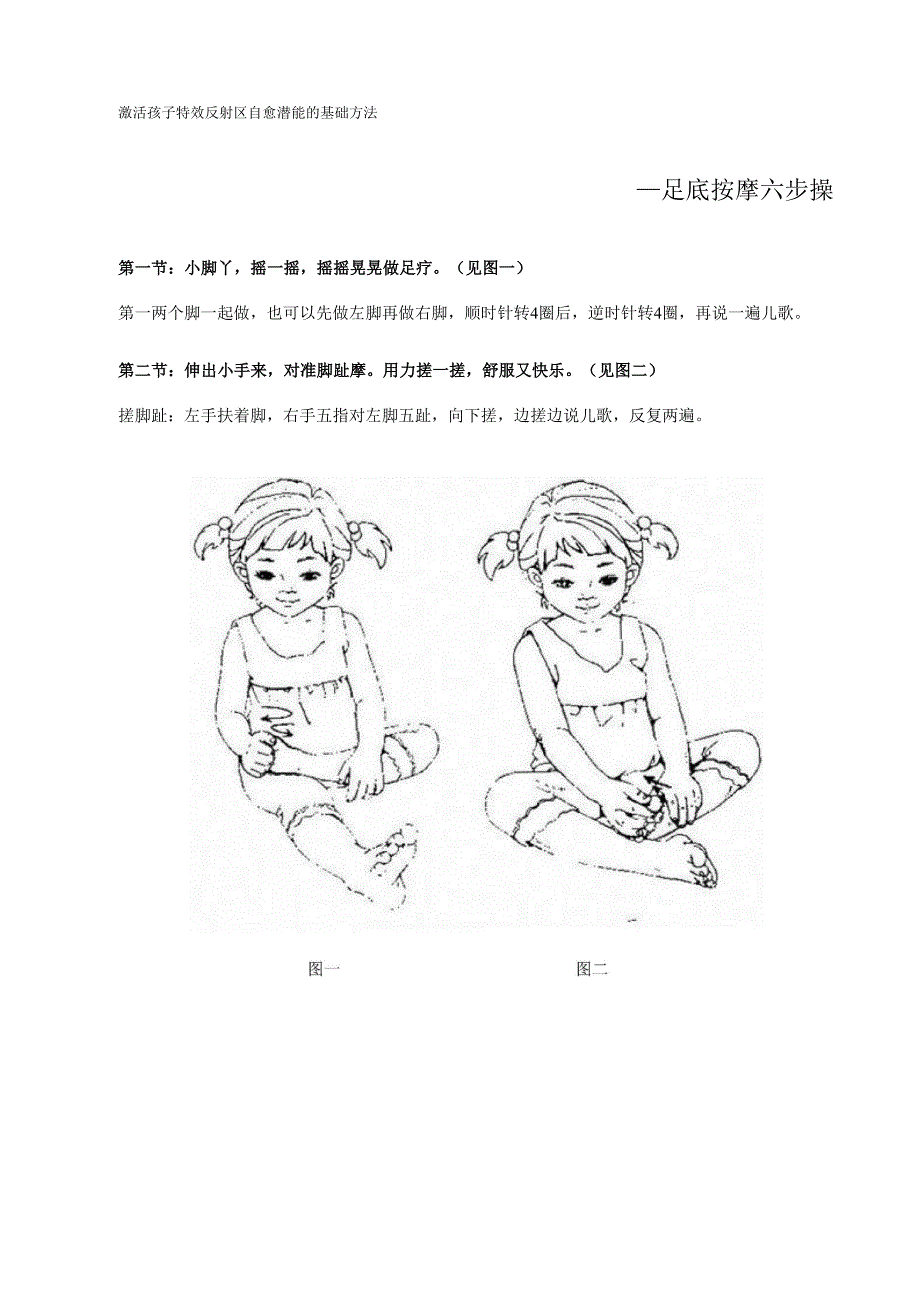 激活孩子特效反射区自愈潜能的基础方法

—足底按摩六步操

第一节：小脚丫，摇一摇，摇摇晃晃做足疗。（见图一）

第一两个脚一起做，也可以先做左脚再做右脚，顺时针转4圈后，逆时针转4圈，再说一遍儿歌。

第二节：伸出小手来，对准脚趾摩。用力搓一搓，舒服又快乐。（见图二）

搓脚趾：左手扶着脚，右手五指对左脚五趾，向下搓，边搓边说儿歌，反复两遍。

图一

图二